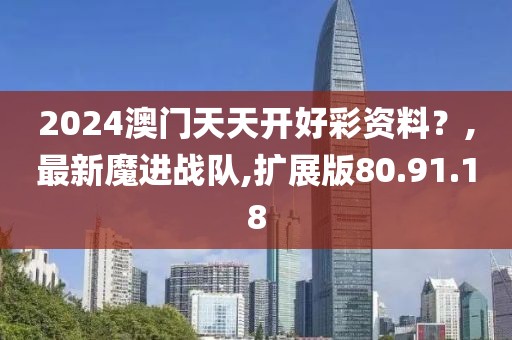 2024澳门天天开好彩资料？，最新魔进战队,扩展版80.91.18